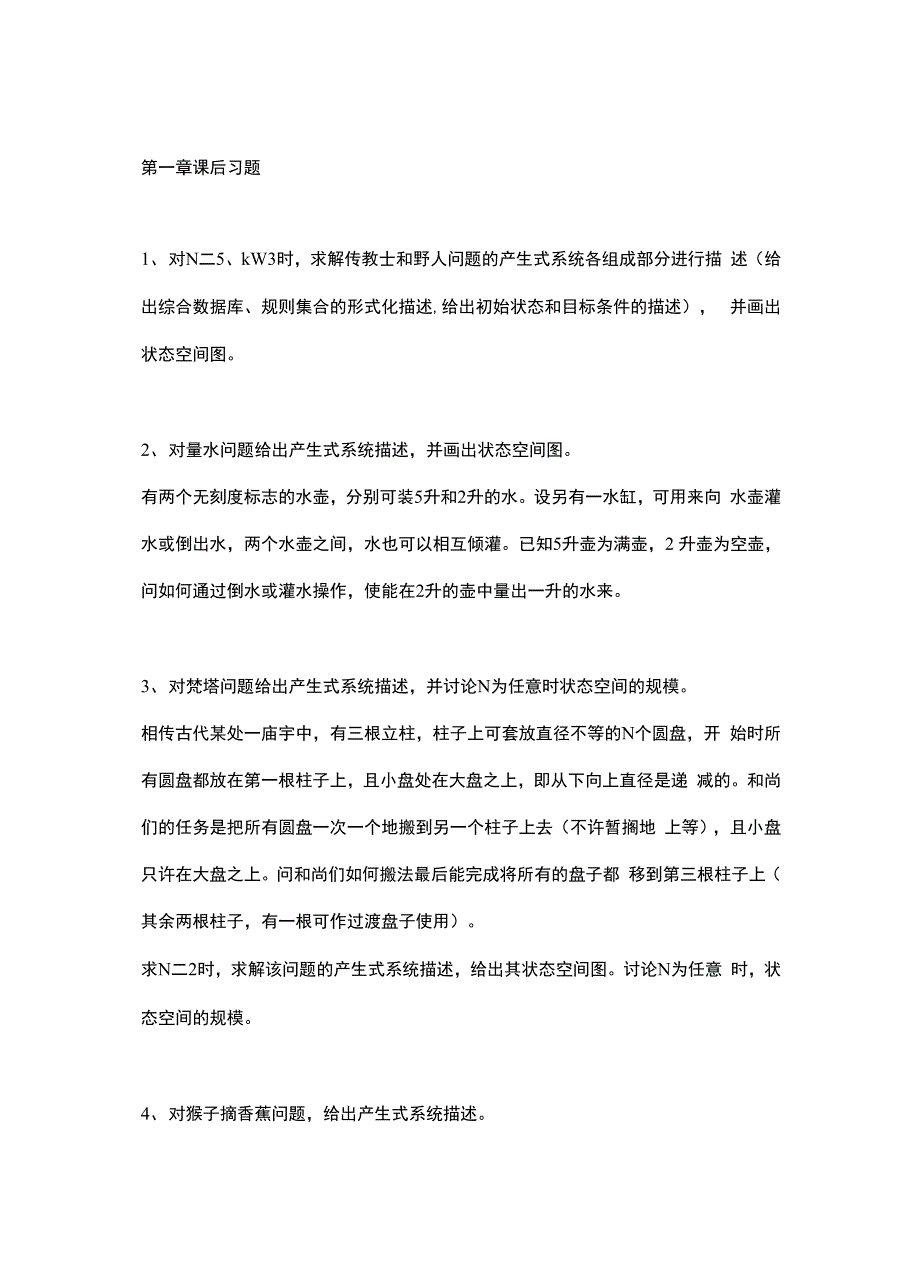 第一章课后习题

1、对N二5、kW3时，求解传教士和野人问题的产生式系统各组成部分进行描 述（给出综合数据库、规则集合的形式化描述, 给出初始状态和目标条件的描述），   并画出状态空间图。

2、对量水问题给出产生式系统描述，并画出状态空间图。

有两个无刻度标志的水壶，分别可装5升和2升的水。设另有一水缸，可用来向 水壶灌水或倒出水，两个水壶之间，水也可以相互倾灌。已知5升壶为满壶，2 升壶为空壶，问如何通过倒水或灌水操作，使能在2升的壶中量出一升的水来。

3、对梵塔问题给出产生式系统描述，并讨论N为任意时状态空间的规模。

相传古代某处一庙宇中，有三根立柱，柱子上可套放直径不等的N个圆盘，开 始时所有圆盘都放在第一根柱子上，且小盘处在大盘之上，即从下向上直径是递 减的。和尚们的任务是把所有圆盘一次一个地搬到另一个柱子上去（不许暂搁地 上等），且小盘只许在大盘之上。问和尚们如何搬法最后能完成将所有的盘子都 移到第三根柱子上（其余两根柱子，有一根可作过渡盘子使用）。

求N二2时，求解该问题的产生式系统描述，给出其状态空间图。讨论N为任意 时，状态空间的规模。

4、对猴子摘香蕉问题，给出产生式系统描述。